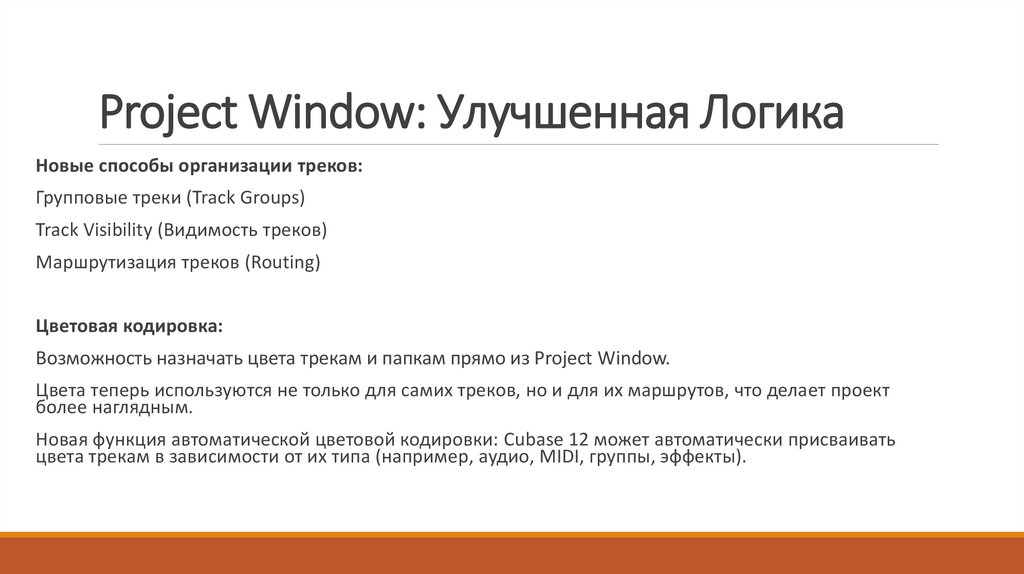 Project Window: Улучшенная Логика

Новые способы организации треков:

Групповые треки (Track Groups)

Track Visibility (Видимость треков)

Маршрутизация треков (Routing)

Цветовая кодировка:

Возможность назначать цвета трекам и папкам прямо из Project Window.

Цвета теперь используются не только для самих треков, но и для их маршрутов, что делает проект более наглядным.

Новая функция автоматической цветовой кодировки: Cubase 12 может автоматически присваивать цвета трекам в зависимости от их типа (например, аудио, MIDI, группы, эффекты).